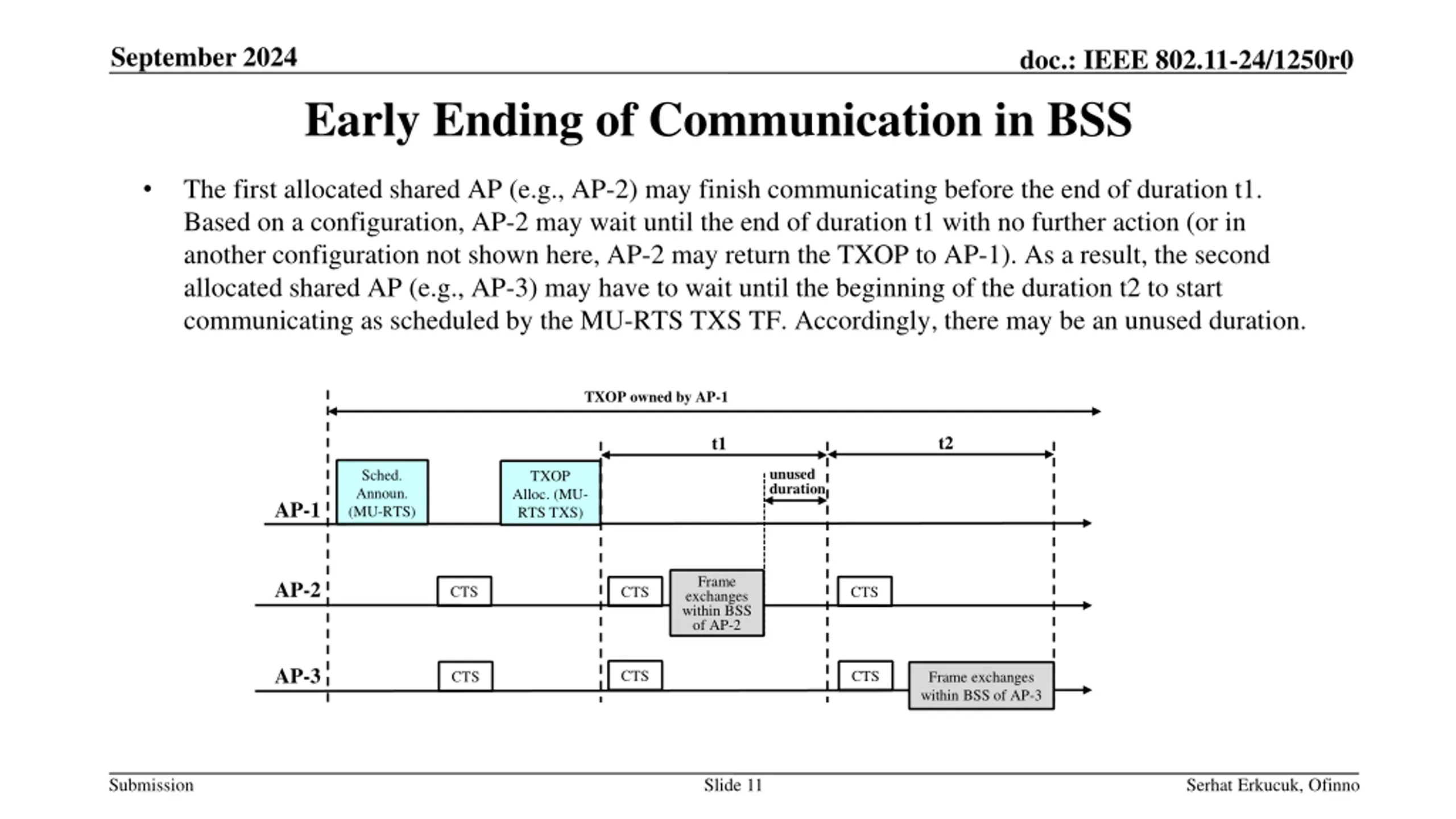 September 2024

doc.: IEEE 802.11-24/1250r0

Early Ending of Communication in BSS

• The first allocated shared AP (e.g., AP-2) may finish communicating before the end of duration t1. Based on a configuration, AP-2 may wait until the end of duration t1 with no further action (or in another configuration not shown here, AP-2 may return the TXOP to AP-1). As a result, the second allocated shared AP (e.g., AP-3) may have to wait until the beginning of the duration t2 to start communicating as scheduled by the MU-RTS TXS TF. Accordingly, there may be an unused duration.

TXOP owned by AP-1

t1

t2

unused duration

AP-1

Sched. Announ. (MU-RTS)

TXOP Alloc. (MU-RTS TXS)

AP-2

CTS

CTS

Frame exchanges within BSS of AP-2

CTS

AP-3

CTS

CTS

CTS

Frame exchanges within BSS of AP-3

Submission

Slide 11

Serhat Erkucuk, Ofinno